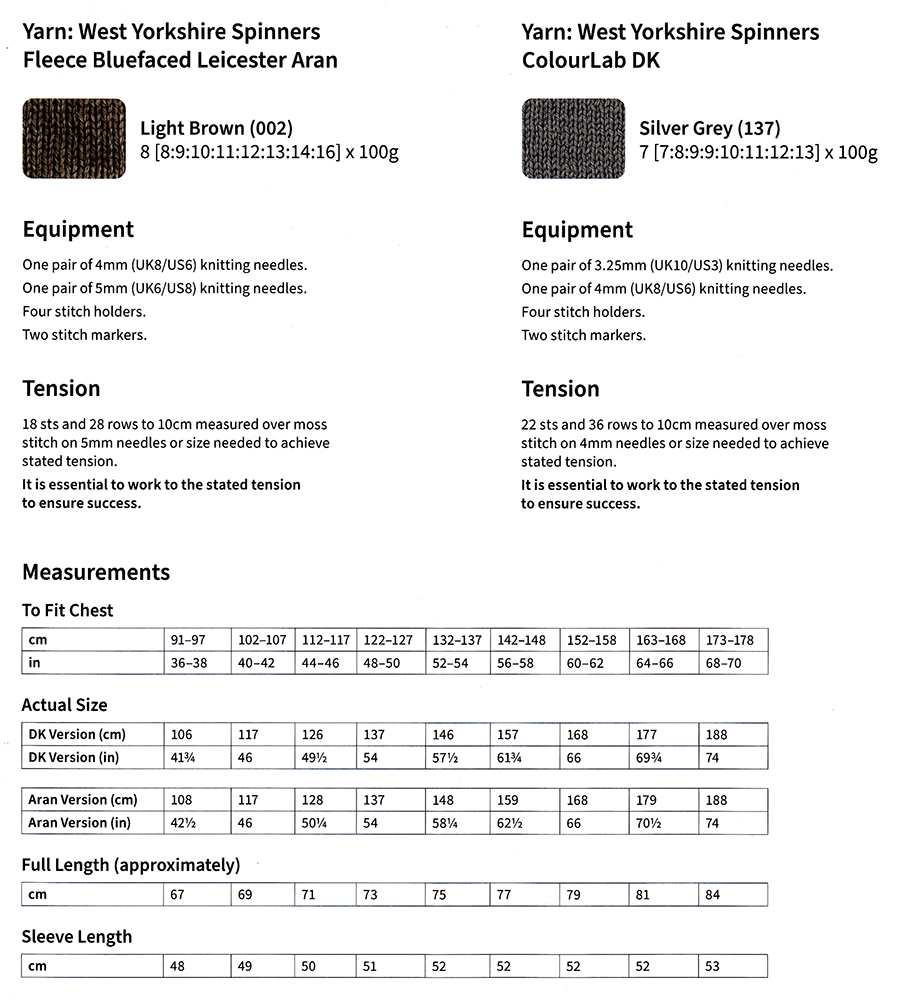 Yarn: West Yorkshire Spinners Fleece Bluefaced Leicester Aran

Light Brown (002)
8 [8:9:10:11:12:13:14:16] x 100g

Equipment

One pair of 4mm (UK8/US6) knitting needles.
One pair of 5mm (UK6/US8) knitting needles.
Four stitch holders.
Two stitch markers.

Tension

18 sts and 28 rows to 10cm measured over moss stitch on 5mm needles or size needed to achieve stated tension.
It is essential to work to the stated tension to ensure success.

Yarn: West Yorkshire Spinners ColourLab DK

Silver Grey (137)
7 [7:8:9:9:10:11:12:13] x 100g

Equipment

One pair of 3.25mm (UK10/US3) knitting needles.
One pair of 4mm (UK8/US6) knitting needles.
Four stitch holders.
Two stitch markers.

Tension

22 sts and 36 rows to 10cm measured over moss stitch on 4mm needles or size needed to achieve stated tension.
It is essential to work to the stated tension to ensure success.

Measurements

To Fit Chest

| cm | 91–97 | 102–107 | 112–117 | 122–127 | 132–137 | 142–148 | 152–158 | 163–168 | 173–178 |
|---|---|---|---|---|---|---|---|---|---|
| in | 36–38 | 40–42 | 44–46 | 48–50 | 52–54 | 56–58 | 60–62 | 64–66 | 68–70 |

Actual Size

| DK Version (cm) | 106 | 117 | 126 | 137 | 146 | 157 | 168 | 177 | 188 |
|---|---|---|---|---|---|---|---|---|---|
| DK Version (in) | 41¾ | 46 | 49½ | 54 | 57½ | 61¾ | 66 | 69¾ | 74 |

| Aran Version (cm) | 108 | 117 | 128 | 137 | 148 | 159 | 168 | 179 | 188 |
|---|---|---|---|---|---|---|---|---|---|
| Aran Version (in) | 42½ | 46 | 50¼ | 54 | 58¼ | 62½ | 66 | 70½ | 74 |

Full Length (approximately)

| cm | 67 | 69 | 71 | 73 | 75 | 77 | 79 | 81 | 84 |
|---|---|---|---|---|---|---|---|---|---|

Sleeve Length

| cm | 48 | 49 | 50 | 51 | 52 | 52 | 52 | 52 | 53 |
|---|---|---|---|---|---|---|---|---|---|